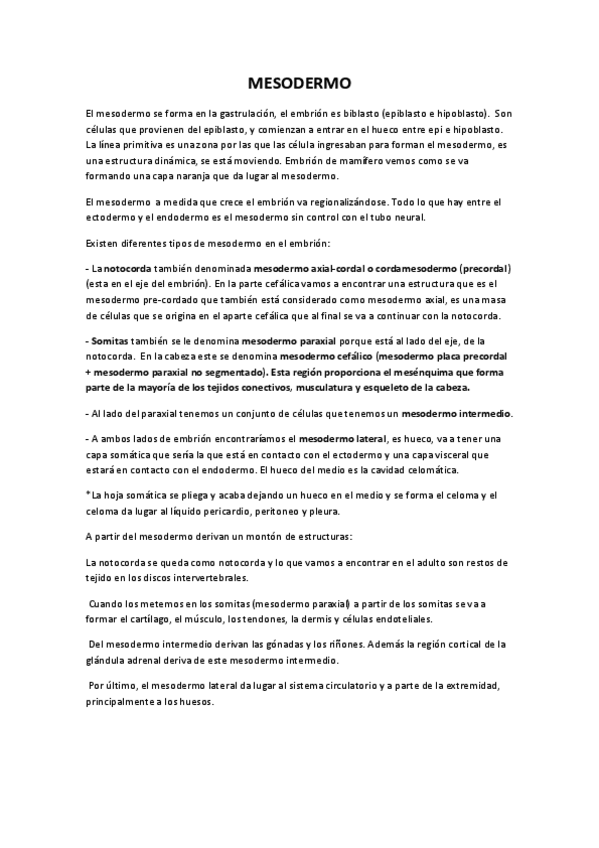 MESODERMO

El mesodermo se forma en la gastrulación, el embrión es biblasto (epiblasto e hipoblasto). Son células que provienen del epiblasto, y comienzan a entrar en el hueco entre epi e hipoblasto. La línea primitiva es una zona por las que las célula ingresaban para forman el mesodermo, es una estructura dinámica, se está moviendo. Embrión de mamífero vemos como se va formando una capa naranja que da lugar al mesodermo.

El mesodermo a medida que crece el embrión va regionalizándose. Todo lo que hay entre el ectodermo y el endodermo es el mesodermo sin control con el tubo neural.

Existen diferentes tipos de mesodermo en el embrión:

- La notocorda también denominada mesodermo axial-cordal o cordamesodermo (precordal) (esta en el eje del embrión). En la parte cefálica vamos a encontrar una estructura que es el mesodermo pre-cordado que también está considerado como mesodermo axial, es una masa de células que se origina en el aparte cefálica que al final se va a continuar con la notocorda.

- Somitas también se le denomina mesodermo paraxial porque está al lado del eje, de la notocorda. En la cabeza este se denomina mesodermo cefálico (mesodermo placa precordal + mesodermo paraxial no segmentado). Esta región proporciona el mesénquima que forma parte de la mayoría de los tejidos conectivos, musculatura y esqueleto de la cabeza.

- Al lado del paraxial tenemos un conjunto de células que tenemos un mesodermo intermedio.

- A ambos lados de embrión encontraríamos el mesodermo lateral, es hueco, va a tener una capa somática que sería la que está en contacto con el ectodermo y una capa visceral que estará en contacto con el endodermo. El hueco del medio es la cavidad celomática.

*La hoja somática se pliega y acaba dejando un hueco en el medio y se forma el celoma y el celoma da lugar al líquido pericardio, peritoneo y pleura.

A partir del mesodermo derivan un montón de estructuras:

La notocorda se queda como notocorda y lo que vamos a encontrar en el adulto son restos de tejido en los discos intervertebrales.

Cuando los metemos en los somitas (mesodermo paraxial) a partir de los somitas se va a formar el cartílago, el músculo, los tendones, la dermis y células endoteliales.

Del mesodermo intermedio derivan las gónadas y los riñones. Además la región cortical de la glándula adrenal deriva de este mesodermo intermedio.

Por último, el mesodermo lateral da lugar al sistema circulatorio y a parte de la extremidad, principalmente a los huesos.